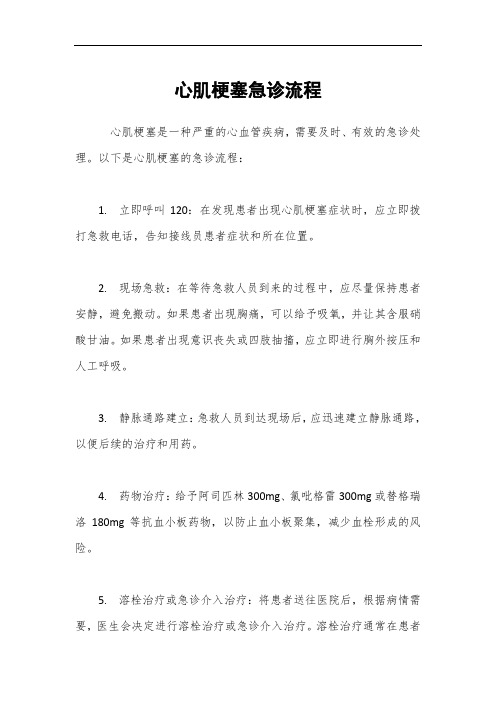 心肌梗塞急诊流程

心肌梗塞是一种严重的心血管疾病，需要及时、有效的急诊处理。以下是心肌梗塞的急诊流程：

1. 立即呼叫 120：在发现患者出现心肌梗塞症状时，应立即拨打急救电话，告知接线员患者症状和所在位置。

2. 现场急救：在等待急救人员到来的过程中，应尽量保持患者安静，避免搬动。如果患者出现胸痛，可以给予吸氧，并让其含服硝酸甘油。如果患者出现意识丧失或四肢抽搐，应立即进行胸外按压和人工呼吸。

3. 静脉通路建立：急救人员到达现场后，应迅速建立静脉通路，以便后续的治疗和用药。

4. 药物治疗：给予阿司匹林 300mg、氯吡格雷 300mg 或替格瑞洛 180mg 等抗血小板药物，以防止血小板聚集，减少血栓形成的风险。

5. 溶栓治疗或急诊介入治疗：将患者送往医院后，根据病情需要，医生会决定进行溶栓治疗或急诊介入治疗。溶栓治疗通常在患者